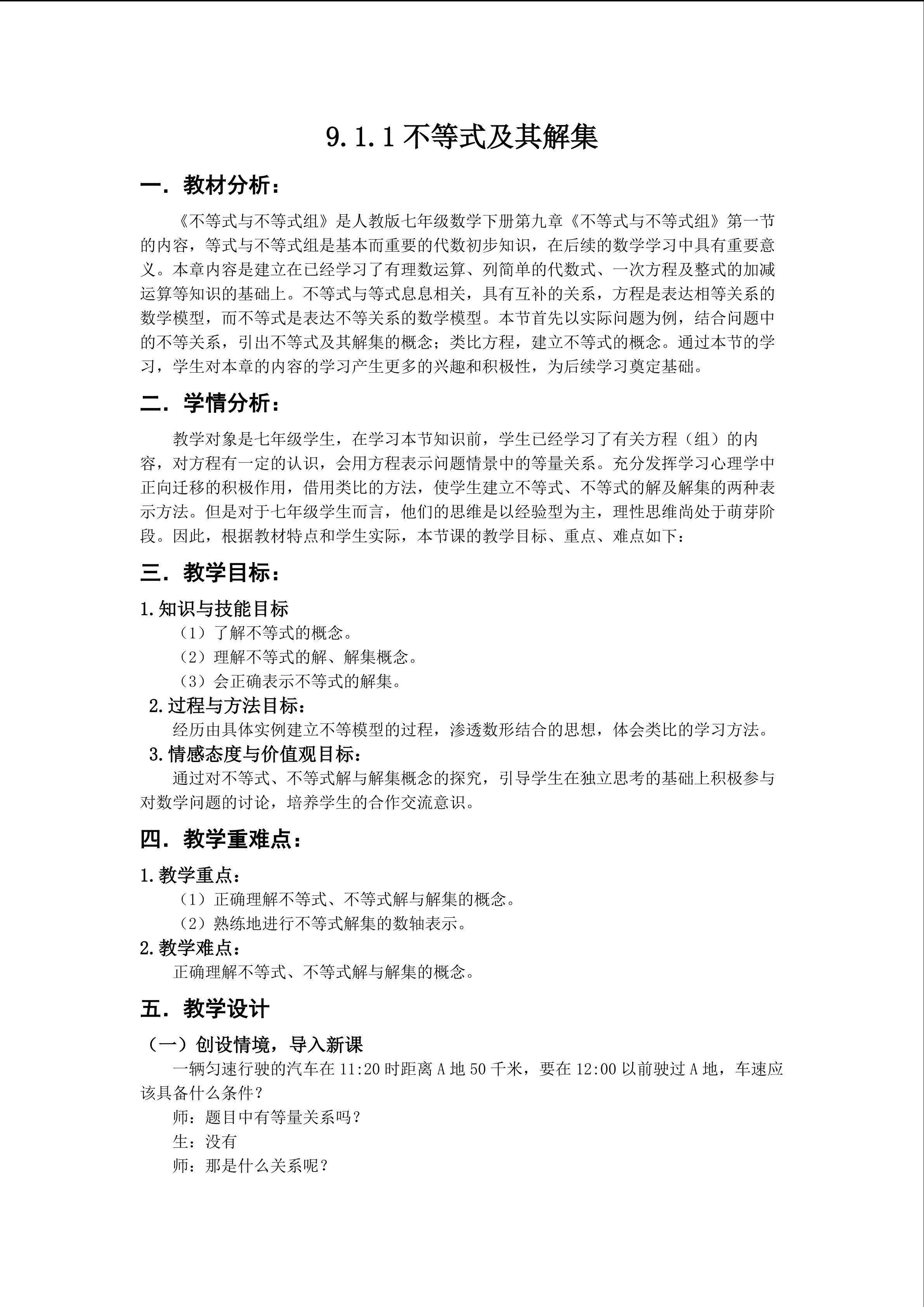 9.1.1 不等式及其解集

一．教材分析：

《不等式与不等式组》是人教版七年级数学下册第九章《不等式与不等式组》第一节的内容，等式与不等式组是基本而重要的代数初步知识，在后续的数学学习中具有重要意义。本章内容是建立在已经学习了有理数运算、列简单的代数式、一次方程及整式的加减运算等知识的基础上。不等式与等式息息相关，具有互补的关系，方程是表达相等关系的数学模型，而不等式是表达不等关系的数学模型。本节首先以实际问题为例，结合问题中的不等关系，引出不等式及其解集的概念；类比方程，建立不等式的概念。通过本节的学习，学生对本章的内容的学习产生更多的兴趣和积极性，为后续学习奠定基础。

二．学情分析：

教学对象是七年级学生，在学习本节知识前，学生已经学习了有关方程（组）的内容，对方程有一定的认识，会用方程表示问题情景中的等量关系。充分发挥学习心理学中正向迁移的积极作用，借用类比的方法，使学生建立不等式、不等式的解及解集的两种表示方法。但是对于七年级学生而言，他们的思维是以经验型为主，理性思维尚处于萌芽阶段。因此，根据教材特点和学生实际，本节课的教学目标、重点、难点如下：

三．教学目标：

1.知识与技能目标
（1）了解不等式的概念。
（2）理解不等式的解、解集概念。
（3）会正确表示不等式的解集。
2.过程与方法目标：
经历由具体实例建立不等模型的过程，渗透数形结合的思想，体会类比的学习方法。
3.情感态度与价值观目标：
通过对不等式、不等式解与解集概念的探究，引导学生在独立思考的基础上积极参与对数学问题的讨论，培养学生的合作交流意识。

四．教学重难点：

1.教学重点：
（1）正确理解不等式、不等式解与解集的概念。
（2）熟练地进行不等式解集的数轴表示。
2.教学难点：
正确理解不等式、不等式解与解集的概念。

五．教学设计

（一）创设情境，导入新课
一辆匀速行驶的汽车在 11:20 时距离 A 地 50 千米，要在 12:00 以前驶过 A 地，车速应该具备什么条件？
师：题目中有等量关系吗？
生：没有
师：那是什么关系呢？